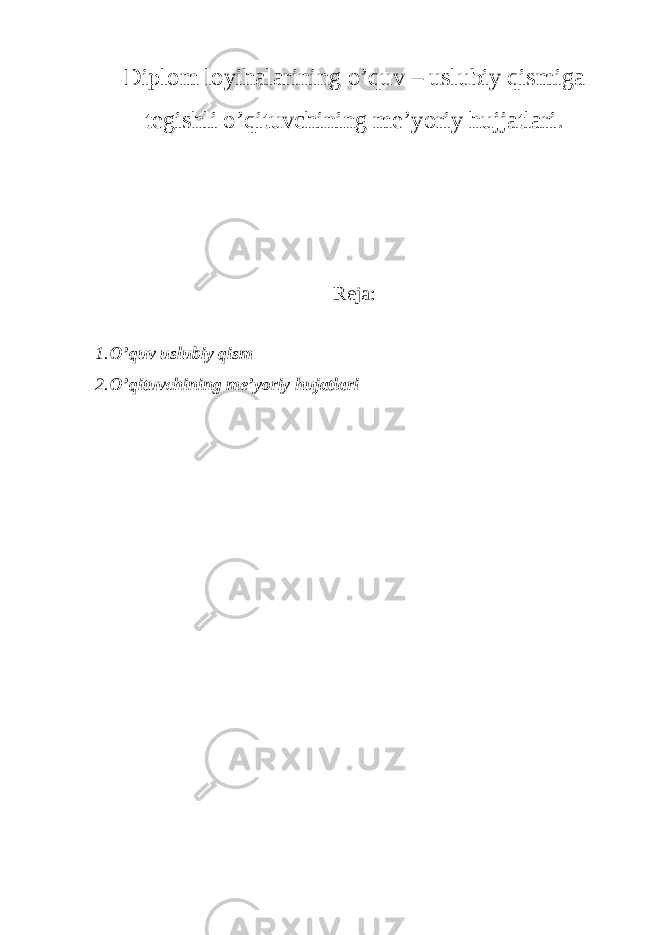 Diplom loyihalarining o’quv – uslubiy qismiga tegishli o’qituvchining me’yoriy hujjatlari.

ARXIV.UZ

Reja:

1.O’quv uslubiy qism
2.O’qituvchining me’yoriy hujjatlari

ARXIV.UZ

ARXIV.UZ

ARXIV.UZ

ARXIV.UZ